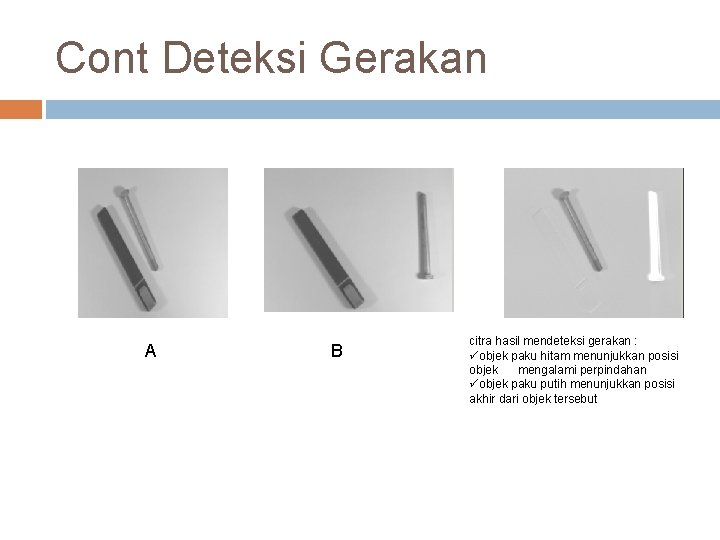 Cont Deteksi Gerakan

A

B

citra hasil mendeteksi gerakan :
✓objek paku hitam menunjukkan posisi objek mengalami perpindahan
✓objek paku putih menunjukkan posisi akhir dari objek tersebut